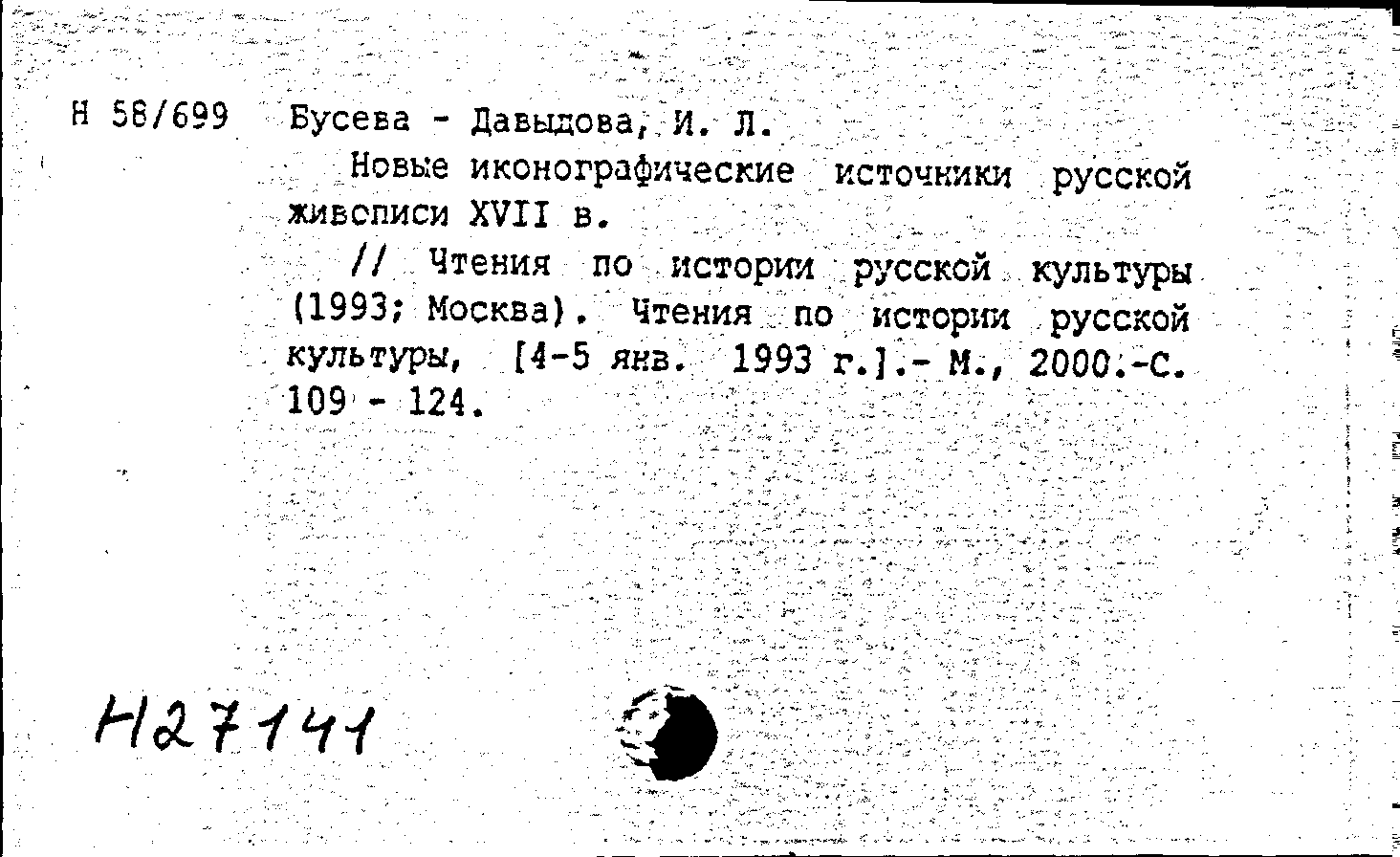 Н 58/699 Бусева - Давыдова, И. Л.

Новые иконографические источники русской живописи XVII в.

// Чтения по истории русской культуры (1993; Москва). Чтения по истории русской культуры, [4-5 янв. 1993 г.].- М., 2000.-С. 109 - 124.

Н27141